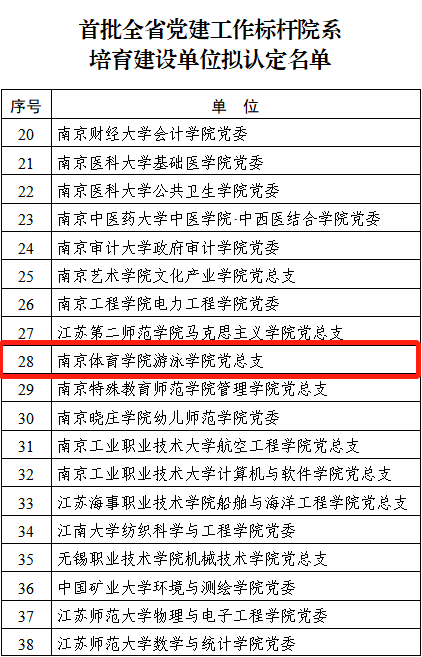 首批全省党建工作标杆院系
培育建设单位拟认定名单

| 序号 | 单 位 |
|---|---|
| 20 | 南京财经大学会计学院党委 |
| 21 | 南京医科大学基础医学院党委 |
| 22 | 南京医科大学公共卫生学院党委 |
| 23 | 南京中医药大学中医学院·中西医结合学院党委 |
| 24 | 南京审计大学政府审计学院党委 |
| 25 | 南京艺术学院文化产业学院党总支 |
| 26 | 南京工程学院电力工程学院党委 |
| 27 | 江苏第二师范学院马克思主义学院党总支 |
| 28 | 南京体育学院游泳学院党总支 |
| 29 | 南京特殊教育师范学院管理学院党总支 |
| 30 | 南京晓庄学院幼儿师范学院党委 |
| 31 | 南京工业职业技术大学航空工程学院党总支 |
| 32 | 南京工业职业技术大学计算机与软件学院党总支 |
| 33 | 江苏海事职业技术学院船舶与海洋工程学院党总支 |
| 34 | 江南大学纺织科学与工程学院党委 |
| 35 | 无锡职业技术学院机械技术学院党总支 |
| 36 | 中国矿业大学环境与测绘学院党委 |
| 37 | 江苏师范大学物理与电子工程学院党委 |
| 38 | 江苏师范大学数学与统计学院党委 |